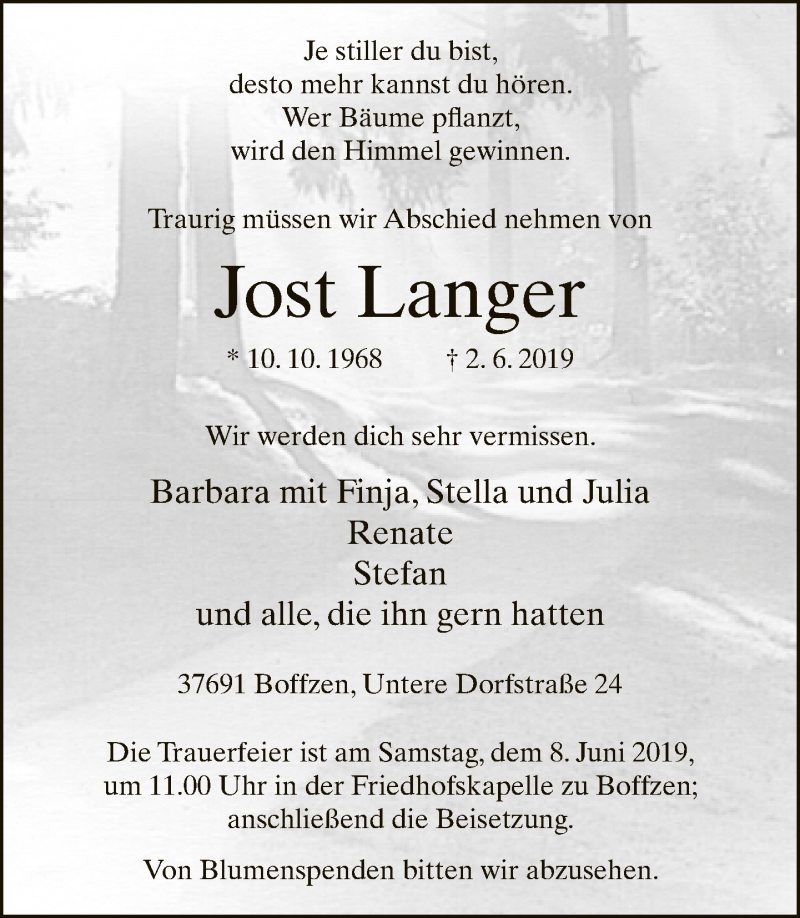 Je stiller du bist,
desto mehr kannst du hören.
Wer Bäume pflanzt,
wird den Himmel gewinnen.

Traurig müssen wir Abschied nehmen von

Jost Langer

* 10. 10. 1968 † 2. 6. 2019

Wir werden dich sehr vermissen.

Barbara mit Finja, Stella und Julia
Renate
Stefan
und alle, die ihn gern hatten

37691 Boffzen, Untere Dorfstraße 24

Die Trauerfeier ist am Samstag, dem 8. Juni 2019, um 11.00 Uhr in der Friedhofskapelle zu Boffzen; anschließend die Beisetzung.

Von Blumenspenden bitten wir abzusehen.